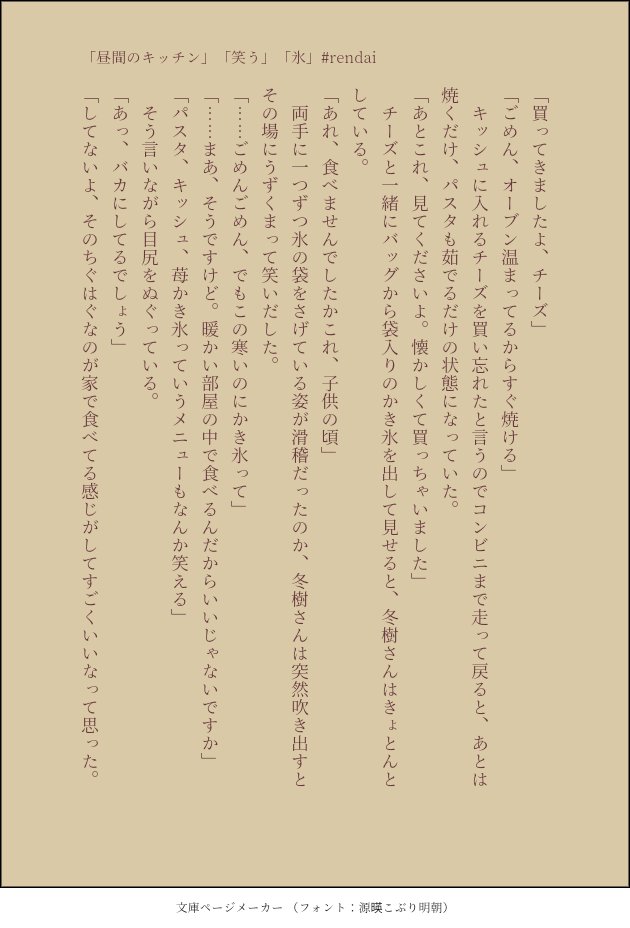 「昼間のキッチン」「笑う」「氷」#rendai

「買ってきましたよ、チーズ」

「ごめん、オーブン温まってるからすぐ焼ける」

キッシュに入れるチーズを買い忘れたと言うのでコンビニまで走って戻ると、あとは焼くだけ、パスタも茹でるだけの状態になっていた。

「あとこれ、見てくださいよ。懐かしくて買っちゃいました」

チーズと一緒にバッグから袋入りのかき氷を出して見せると、冬樹さんはきょとんとしている。

「あれ、食べませんでしたかこれ、子供の頃」

両手に一つずつ氷の袋をさげている姿が滑稽だったのか、冬樹さんは突然吹き出すとその場にうずくまって笑いだした。

「……ごめんごめん、でもこの寒いのにかき氷って」

「……まあ、そうですけど。暖かい部屋の中で食べるんだからいいじゃないですか」

「パスタ、キッシュ、苺かき氷っていうメニューもなんか笑える」

そう言いながら目尻をぬぐっている。

「あっ、バカにしてるでしょう」

「してないよ、そのちぐはぐなのが家で食べてる感じがしてすごくいいなって思った。

文庫ページメーカー（フォント：源暎こぶり明朝）